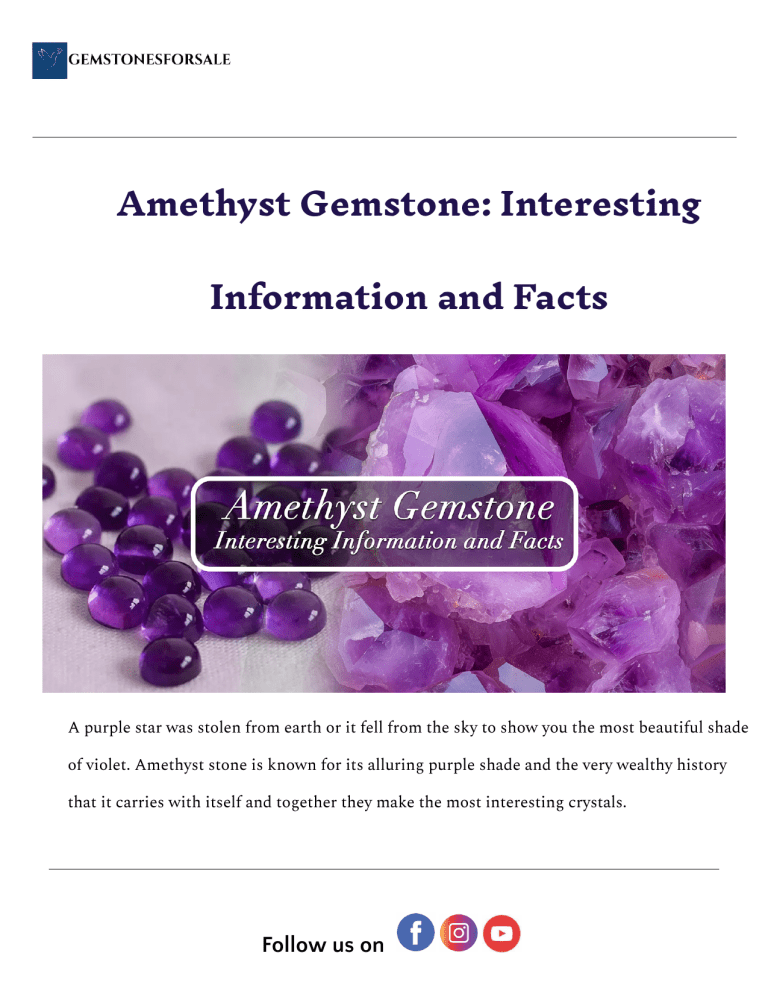 GEMSTONESFORSALE

Amethyst Gemstone: Interesting Information and Facts

Amethyst Gemstone
Interesting Information and Facts

A purple star was stolen from earth or it fell from the sky to show you the most beautiful shade of violet. Amethyst stone is known for its alluring purple shade and the very wealthy history that it carries with itself and together they make the most interesting crystals.

Follow us on